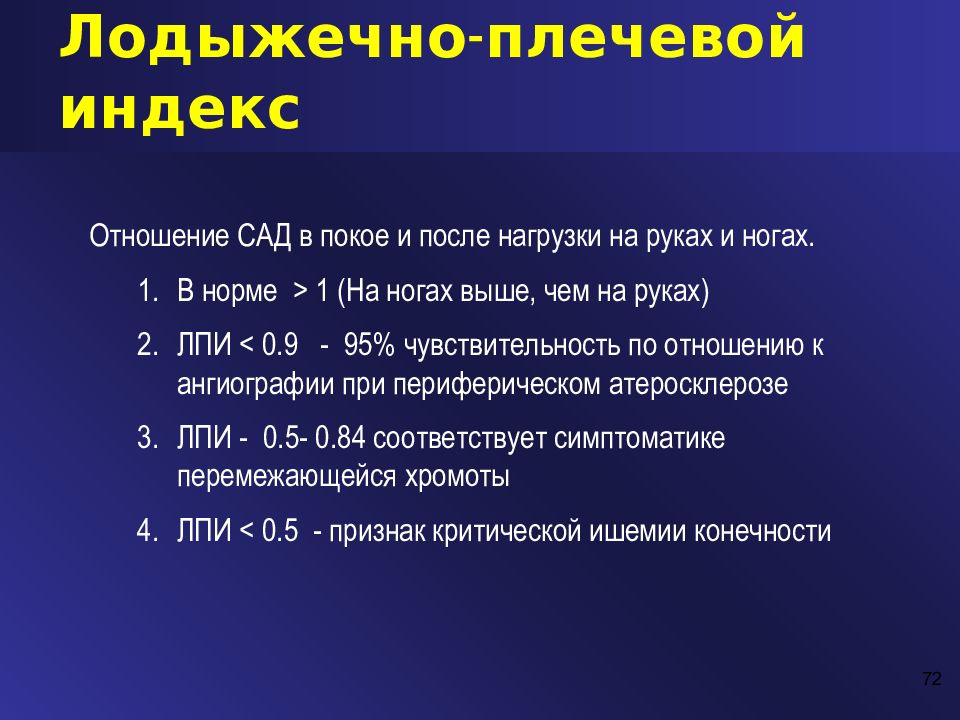 Лодыжечно-плечевой индекс

Отношение САД в покое и после нагрузки на руках и ногах.

1. В норме > 1 (На ногах выше, чем на руках)

2. ЛПИ < 0.9 - 95% чувствительность по отношению к ангиографии при периферическом атеросклерозе

3. ЛПИ - 0.5- 0.84 соответствует симптоматике перемежающейся хромоты

4. ЛПИ < 0.5 - признак критической ишемии конечности

72